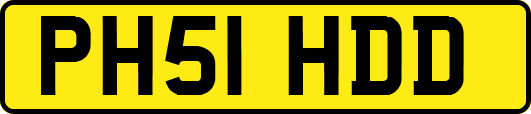 PH51 HDD